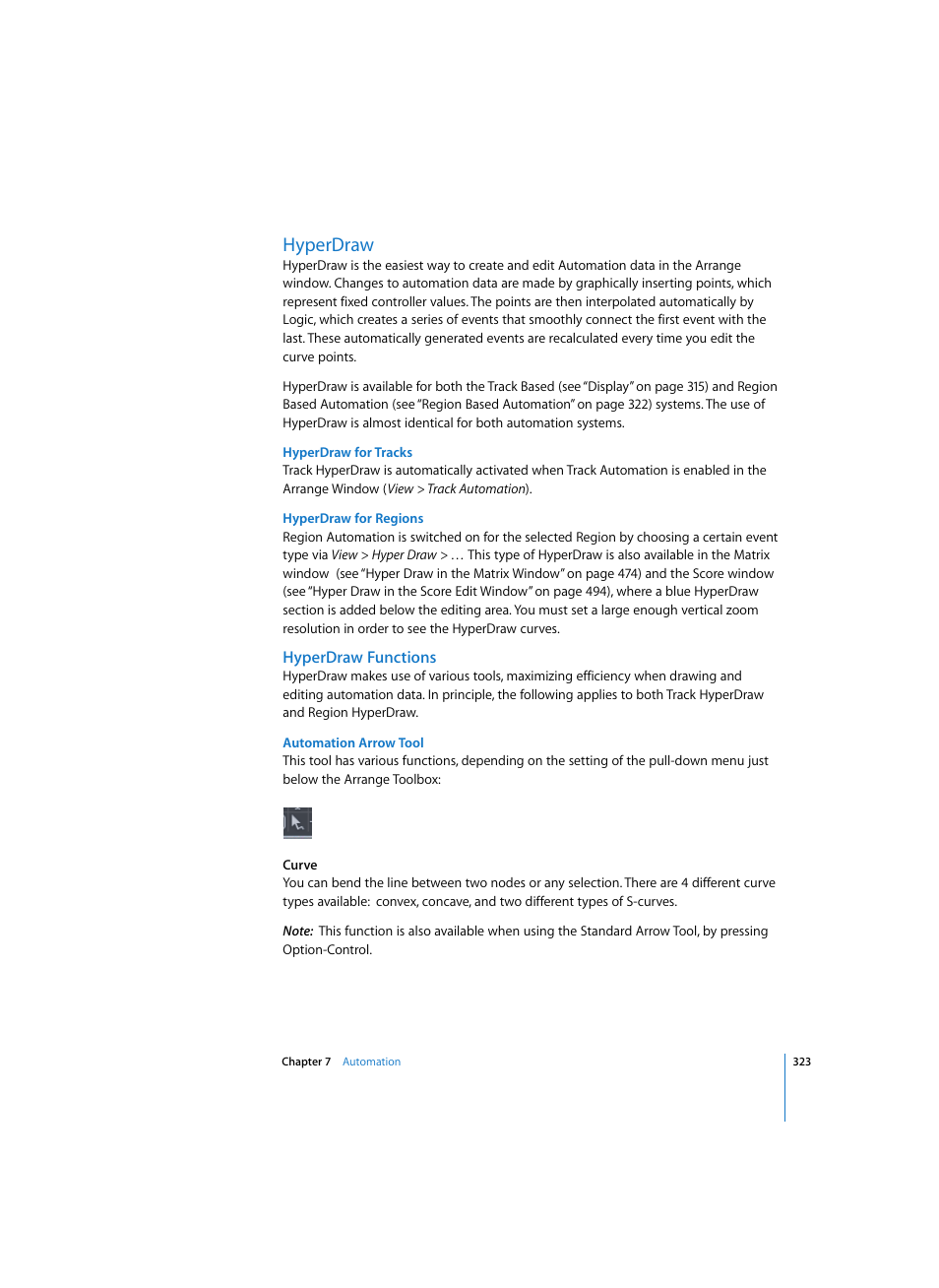 HyperDraw

HyperDraw is the easiest way to create and edit Automation data in the Arrange window. Changes to automation data are made by graphically inserting points, which represent fixed controller values. The points are then interpolated automatically by Logic, which creates a series of events that smoothly connect the first event with the last. These automatically generated events are recalculated every time you edit the curve points.

HyperDraw is available for both the Track Based (see "Display" on page 315) and Region Based Automation (see "Region Based Automation" on page 322) systems. The use of HyperDraw is almost identical for both automation systems.

HyperDraw for Tracks

Track HyperDraw is automatically activated when Track Automation is enabled in the Arrange Window (View > Track Automation).

HyperDraw for Regions

Region Automation is switched on for the selected Region by choosing a certain event type via View > Hyper Draw > … This type of HyperDraw is also available in the Matrix window (see "Hyper Draw in the Matrix Window" on page 474) and the Score window (see "Hyper Draw in the Score Edit Window" on page 494), where a blue HyperDraw section is added below the editing area. You must set a large enough vertical zoom resolution in order to see the HyperDraw curves.

HyperDraw Functions

HyperDraw makes use of various tools, maximizing efficiency when drawing and editing automation data. In principle, the following applies to both Track HyperDraw and Region HyperDraw.

Automation Arrow Tool

This tool has various functions, depending on the setting of the pull-down menu just below the Arrange Toolbox:

Curve

You can bend the line between two nodes or any selection. There are 4 different curve types available: convex, concave, and two different types of S-curves.

Note: This function is also available when using the Standard Arrow Tool, by pressing Option-Control.

Chapter 7 Automation

323